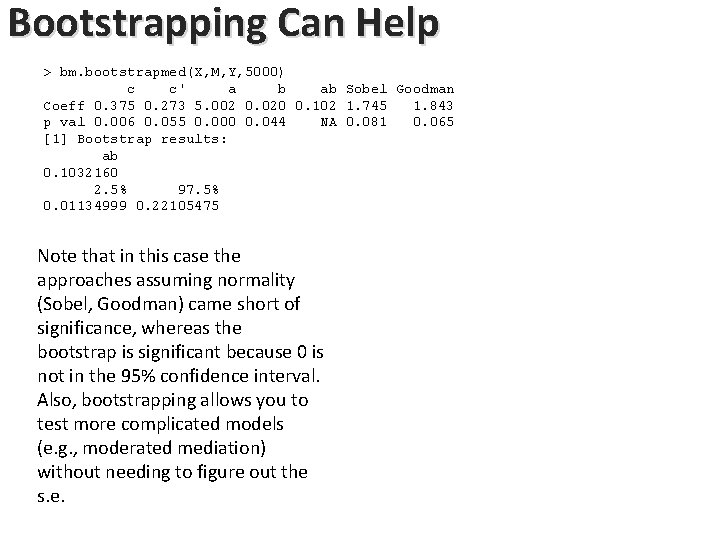 Bootstrapping Can Help

> bm.bootstrapmed(X,M,Y,5000)
         c     c'     a     b    ab Sobel Goodman
Coeff 0.375 0.273 5.002 0.020 0.102 1.745   1.843
p val 0.006 0.055 0.000 0.044    NA 0.081   0.065
[1] Bootstrap results:
       ab
0.1032160
      2.5%      97.5%
0.01134999 0.22105475

Note that in this case the approaches assuming normality (Sobel, Goodman) came short of significance, whereas the bootstrap is significant because 0 is not in the 95% confidence interval. Also, bootstrapping allows you to test more complicated models (e.g., moderated mediation) without needing to figure out the s.e.